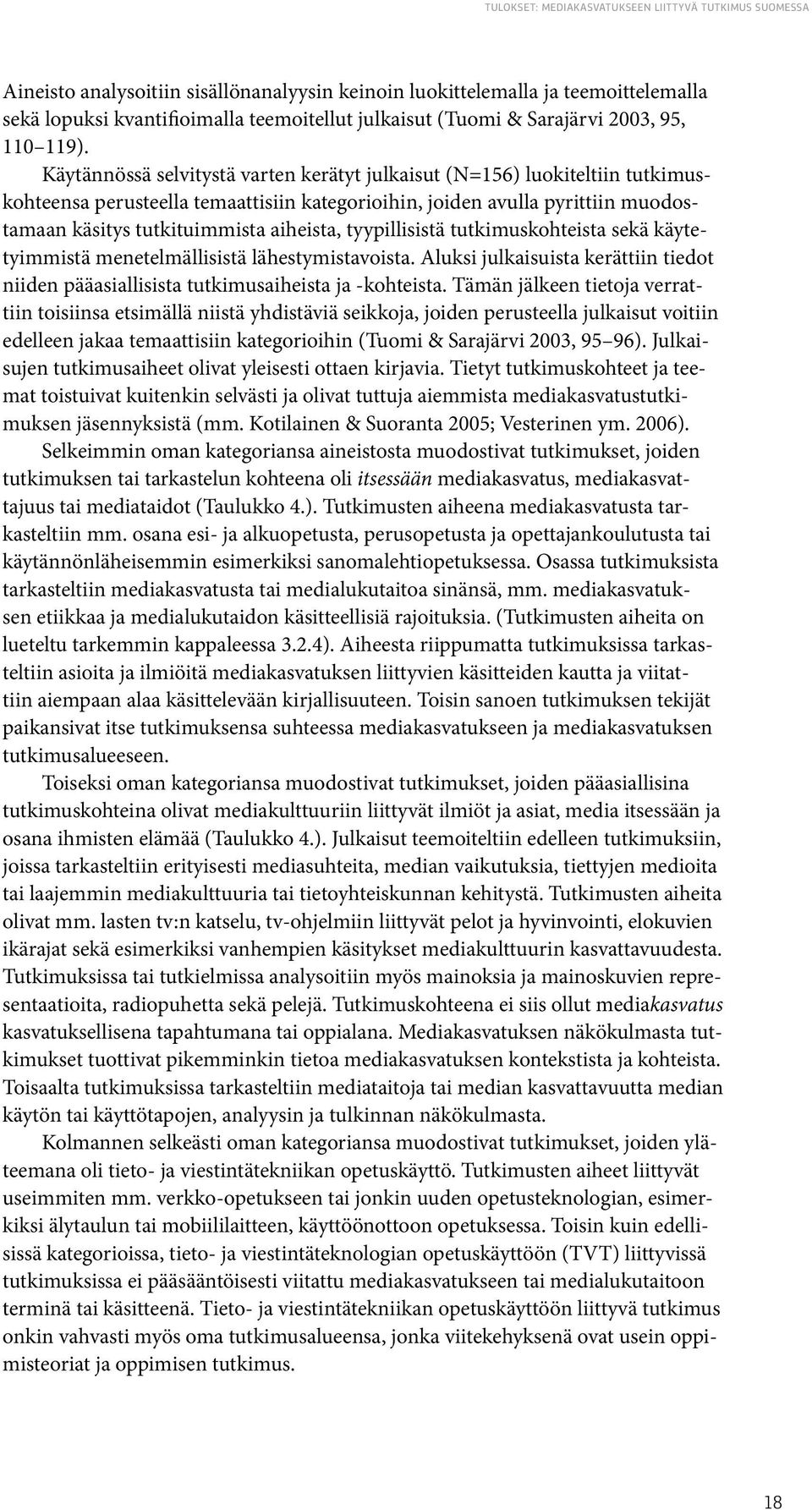 TULOKSET: MEDIAKASVATUKSEEN LIITTYVÄ TUTKIMUS SUOMESSA

Aineisto analysoitiin sisällönanalyysin keinoin luokittelemalla ja teemoittelemalla sekä lopuksi kvantifioimalla teemoitellut julkaisut (Tuomi & Sarajärvi 2003, 95, 110–119).

Käytännössä selvitystä varten kerätyt julkaisut (N=156) luokiteltiin tutkimuskohteensa perusteella temaattisiin kategorioihin, joiden avulla pyrittiin muodostamaan käsitys tutkituimmista aiheista, tyypillisistä tutkimuskohteista sekä käytetyimmistä menetelmällisistä lähestymistavoista. Aluksi julkaisuista kerättiin tiedot niiden pääasiallisista tutkimusaiheista ja -kohteista. Tämän jälkeen tietoja verrattiin toisiinsa etsimällä niistä yhdistäviä seikkoja, joiden perusteella julkaisut voitiin edelleen jakaa temaattisiin kategorioihin (Tuomi & Sarajärvi 2003, 95–96). Julkaisujen tutkimusaiheet olivat yleisesti ottaen kirjavia. Tietyt tutkimuskohteet ja teemat toistuivat kuitenkin selvästi ja olivat tuttuja aiemmista mediakasvatustutkimuksen jäsennyksistä (mm. Kotilainen & Suoranta 2005; Vesterinen ym. 2006).

Selkeimmin oman kategoriansa aineistosta muodostivat tutkimukset, joiden tutkimuksen tai tarkastelun kohteena oli itsessään mediakasvatus, mediakasvattajuus tai mediataidot (Taulukko 4.). Tutkimusten aiheena mediakasvatusta tarkasteltiin mm. osana esi- ja alkuopetusta, perusopetusta ja opettajankoulutusta tai käytännönläheisemmin esimerkiksi sanomalehtiopetuksessa. Osassa tutkimuksista tarkasteltiin mediakasvatusta tai medialukutaitoa sinänsä, mm. mediakasvatuksen etiikkaa ja medialukutaidon käsitteellisiä rajoituksia. (Tutkimusten aiheita on lueteltu tarkemmin kappaleessa 3.2.4). Aiheesta riippumatta tutkimuksissa tarkasteltiin asioita ja ilmiöitä mediakasvatuksen liittyvien käsitteiden kautta ja viitattiin aiempaan alaa käsittelevään kirjallisuuteen. Toisin sanoen tutkimuksen tekijät paikansivat itse tutkimuksensa suhteessa mediakasvatukseen ja mediakasvatuksen tutkimusalueeseen.

Toiseksi oman kategoriansa muodostivat tutkimukset, joiden pääasiallisina tutkimuskohteina olivat mediakulttuuriin liittyvät ilmiöt ja asiat, media itsessään ja osana ihmisten elämää (Taulukko 4.). Julkaisut teemoiteltiin edelleen tutkimuksiin, joissa tarkasteltiin erityisesti mediasuhteita, median vaikutuksia, tiettyjen medioita tai laajemmin mediakulttuuria tai tietoyhteiskunnan kehitystä. Tutkimusten aiheita olivat mm. lasten tv:n katselu, tv-ohjelmiin liittyvät pelot ja hyvinvointi, elokuvien ikärajat sekä esimerkiksi vanhempien käsitykset mediakulttuurin kasvattavuudesta. Tutkimuksissa tai tutkielmissa analysoitiin myös mainoksia ja mainoskuvien representaatioita, radiopuhetta sekä pelejä. Tutkimuskohteena ei siis ollut mediakasvatus kasvatuksellisena tapahtumana tai oppialana. Mediakasvatuksen näkökulmasta tutkimukset tuottivat pikemminkin tietoa mediakasvatuksen kontekstista ja kohteista. Toisaalta tutkimuksissa tarkasteltiin mediataitoja tai median kasvattavuutta median käytön tai käyttötapojen, analyysin ja tulkinnan näkökulmasta.

Kolmannen selkeästi oman kategoriansa muodostivat tutkimukset, joiden yläteemana oli tieto- ja viestintätekniikan opetuskäyttö. Tutkimusten aiheet liittyvät useimmiten mm. verkko-opetukseen tai jonkin uuden opetusteknologian, esimerkiksi älytaulun tai mobiililaitteen, käyttöönottoon opetuksessa. Toisin kuin edellisissä kategorioissa, tieto- ja viestintäteknologian opetuskäyttöön (TVT) liittyvissä tutkimuksissa ei pääsääntöisesti viitattu mediakasvatukseen tai medialukutaitoon terminä tai käsitteenä. Tieto- ja viestintätekniikan opetuskäyttöön liittyvä tutkimus onkin vahvasti myös oma tutkimusalueensa, jonka viitekehyksenä ovat usein oppimisteoriat ja oppimisen tutkimus.

18